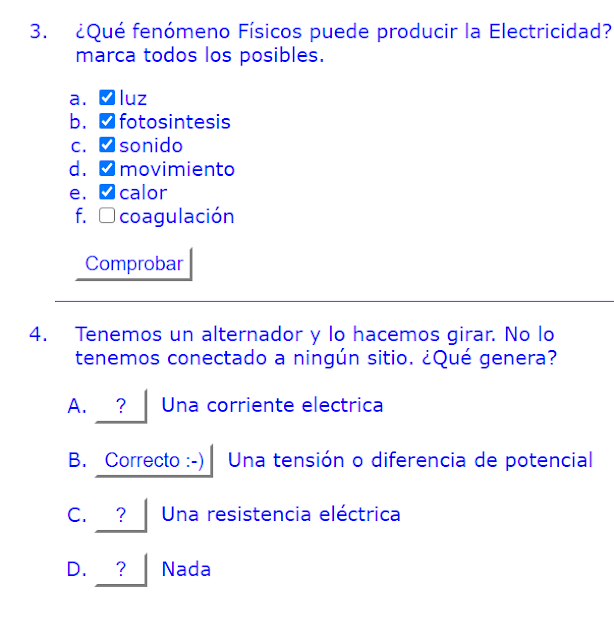 3. ¿Qué fenómeno Físicos puede producir la Electricidad? marca todos los posibles.

a. ☑ luz
b. ☑ fotosintesis
c. ☑ sonido
d. ☑ movimiento
e. ☑ calor
f. ☐ coagulación

Comprobar

4. Tenemos un alternador y lo hacemos girar. No lo tenemos conectado a ningún sitio. ¿Qué genera?

A. ? Una corriente electrica

B. Correcto :-) Una tensión o diferencia de potencial

C. ? Una resistencia eléctrica

D. ? Nada